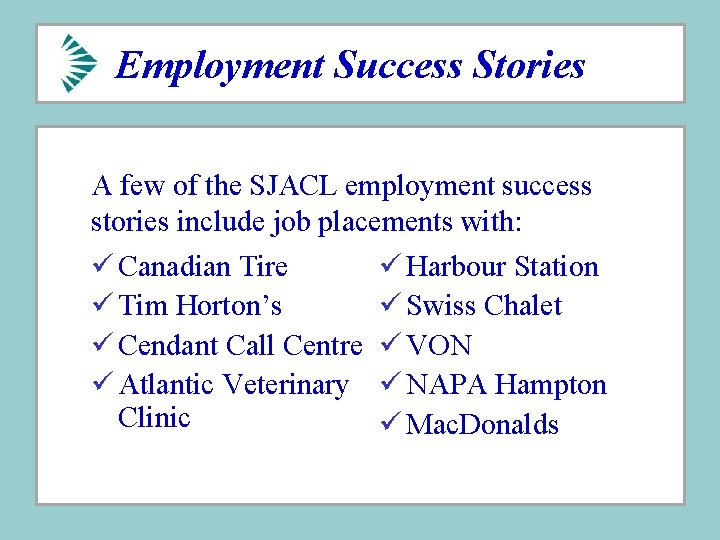 Employment Success Stories

A few of the SJACL employment success stories include job placements with:

✓ Canadian Tire
✓ Tim Horton's
✓ Cendant Call Centre
✓ Atlantic Veterinary Clinic

✓ Harbour Station
✓ Swiss Chalet
✓ VON
✓ NAPA Hampton
✓ MacDonalds